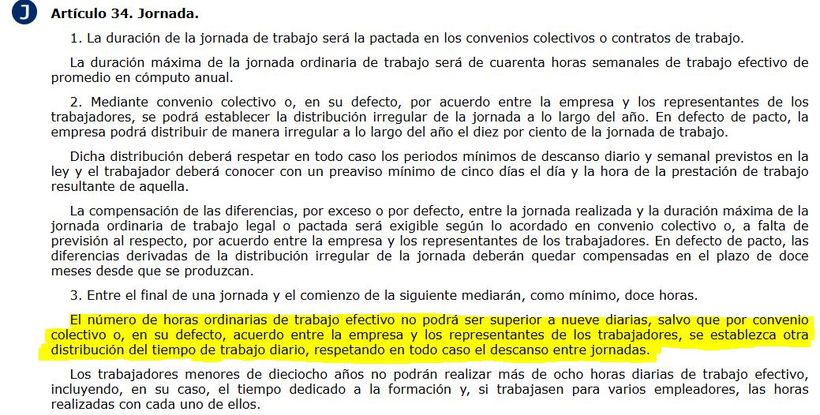 J

Artículo 34. Jornada.

1. La duración de la jornada de trabajo será la pactada en los convenios colectivos o contratos de trabajo.

La duración máxima de la jornada ordinaria de trabajo será de cuarenta horas semanales de trabajo efectivo de promedio en cómputo anual.

2. Mediante convenio colectivo o, en su defecto, por acuerdo entre la empresa y los representantes de los trabajadores, se podrá establecer la distribución irregular de la jornada a lo largo del año. En defecto de pacto, la empresa podrá distribuir de manera irregular a lo largo del año el diez por ciento de la jornada de trabajo.

Dicha distribución deberá respetar en todo caso los periodos mínimos de descanso diario y semanal previstos en la ley y el trabajador deberá conocer con un preaviso mínimo de cinco días el día y la hora de la prestación de trabajo resultante de aquella.

La compensación de las diferencias, por exceso o por defecto, entre la jornada realizada y la duración máxima de la jornada ordinaria de trabajo legal o pactada será exigible según lo acordado en convenio colectivo o, a falta de previsión al respecto, por acuerdo entre la empresa y los representantes de los trabajadores. En defecto de pacto, las diferencias derivadas de la distribución irregular de la jornada deberán quedar compensadas en el plazo de doce meses desde que se produzcan.

3. Entre el final de una jornada y el comienzo de la siguiente mediarán, como mínimo, doce horas.

El número de horas ordinarias de trabajo efectivo no podrá ser superior a nueve diarias, salvo que por convenio colectivo o, en su defecto, acuerdo entre la empresa y los representantes de los trabajadores, se establezca otra distribución del tiempo de trabajo diario, respetando en todo caso el descanso entre jornadas.

Los trabajadores menores de dieciocho años no podrán realizar más de ocho horas diarias de trabajo efectivo, incluyendo, en su caso, el tiempo dedicado a la formación y, si trabajasen para varios empleadores, las horas realizadas con cada uno de ellos.